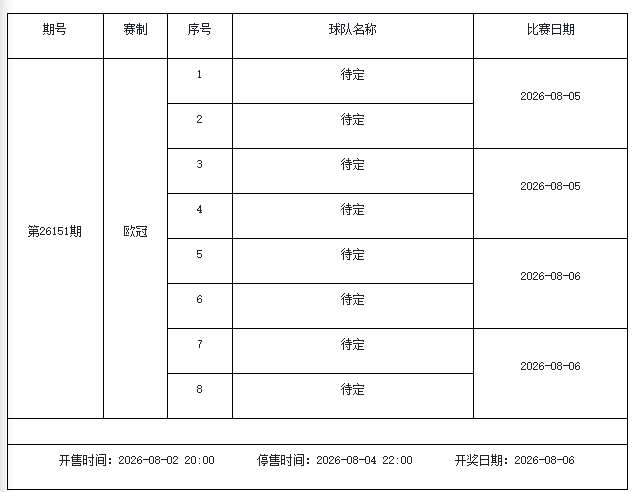 | 期号 | 赛制 | 序号 | 球队名称 | 比赛日期 |
|---|---|---|---|---|
| 第26151期 | 欧冠 | 1 | 待定 | 2026-08-05 |
| | | 2 | 待定 | |
| | | 3 | 待定 | 2026-08-05 |
| | | 4 | 待定 | |
| | | 5 | 待定 | 2026-08-06 |
| | | 6 | 待定 | |
| | | 7 | 待定 | 2026-08-06 |
| | | 8 | 待定 | |

开售时间：2026-08-02 20:00　停售时间：2026-08-04 22:00　开奖日期：2026-08-06